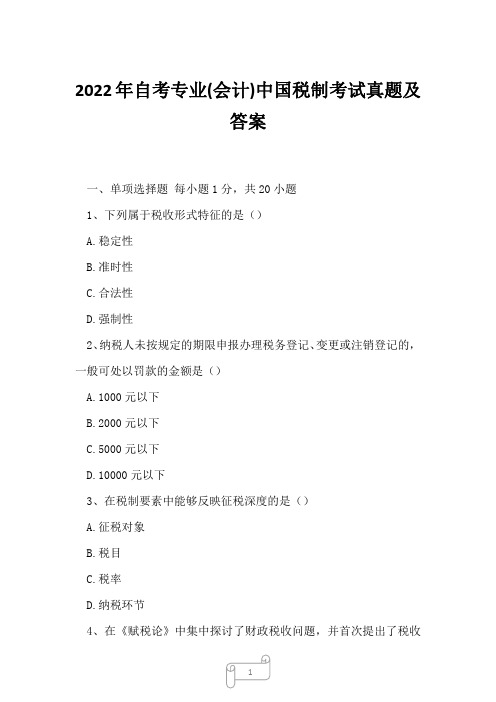 2022年自考专业(会计)中国税制考试真题及答案

一、单项选择题 每小题1分，共20小题

1、下列属于税收形式特征的是（）

A.稳定性

B.准时性

C.合法性

D.强制性

2、纳税人未按规定的期限申报办理税务登记、变更或注销登记的，一般可处以罚款的金额是（）

A.1000元以下

B.2000元以下

C.5000元以下

D.10000元以下

3、在税制要素中能够反映征税深度的是（）

A.征税对象

B.税目

C.税率

D.纳税环节

4、在《赋税论》中集中探讨了财政税收问题，并首次提出了税收

1